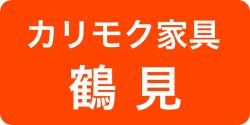 カリモク家具
鶴 見